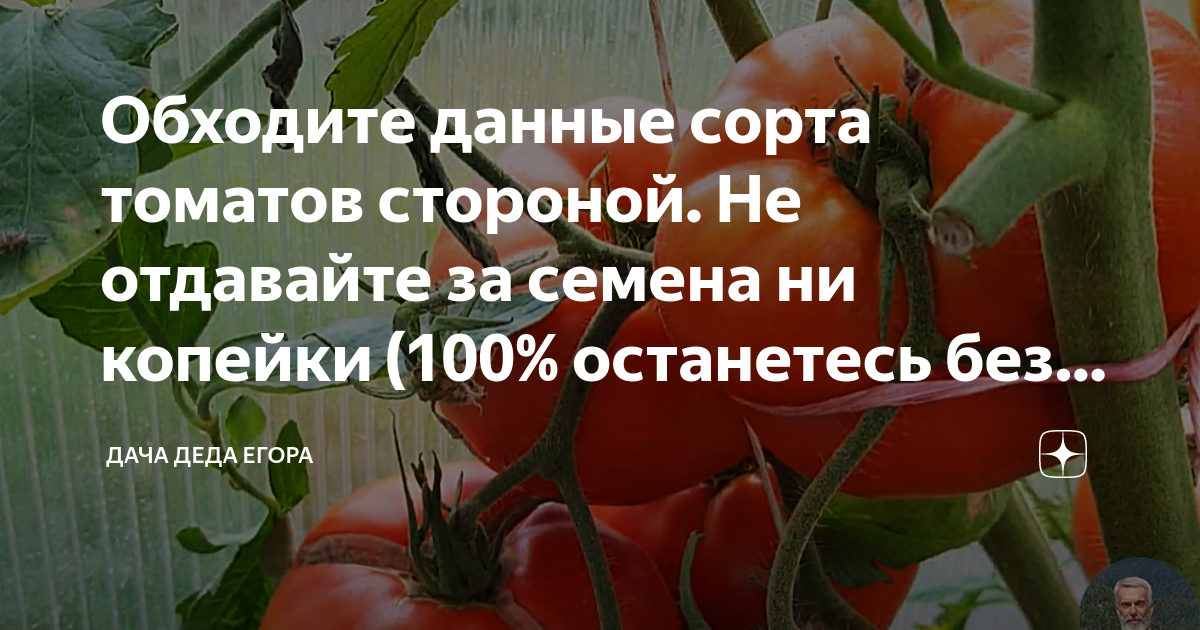 Обходите данные сорта томатов стороной. Не отдавайте за семена ни копейки (100% останетесь без...

ДАЧА ДЕДА ЕГОРА